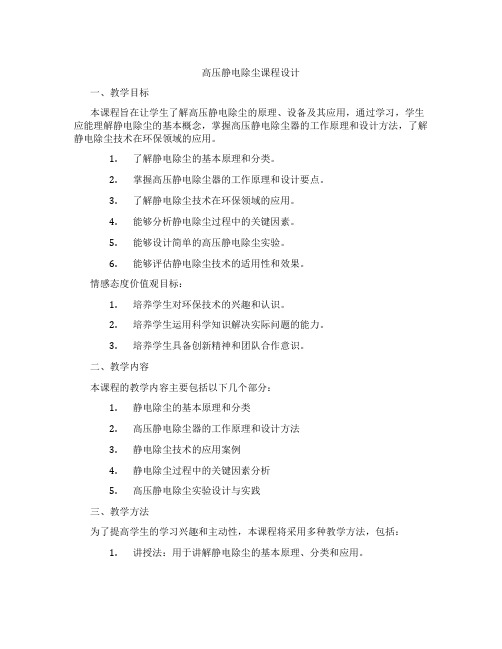 高压静电除尘课程设计

一、教学目标

本课程旨在让学生了解高压静电除尘的原理、设备及其应用，通过学习，学生应能理解静电除尘的基本概念，掌握高压静电除尘器的工作原理和设计方法，了解静电除尘技术在环保领域的应用。

1. 了解静电除尘的基本原理和分类。

2. 掌握高压静电除尘器的工作原理和设计要点。

3. 了解静电除尘技术在环保领域的应用。

4. 能够分析静电除尘过程中的关键因素。

5. 能够设计简单的高压静电除尘实验。

6. 能够评估静电除尘技术的适用性和效果。

情感态度价值观目标：

1. 培养学生对环保技术的兴趣和认识。

2. 培养学生运用科学知识解决实际问题的能力。

3. 培养学生具备创新精神和团队合作意识。

二、教学内容

本课程的教学内容主要包括以下几个部分：

1. 静电除尘的基本原理和分类

2. 高压静电除尘器的工作原理和设计方法

3. 静电除尘技术的应用案例

4. 静电除尘过程中的关键因素分析

5. 高压静电除尘实验设计与实践

三、教学方法

为了提高学生的学习兴趣和主动性，本课程将采用多种教学方法，包括：

1. 讲授法：用于讲解静电除尘的基本原理、分类和应用。